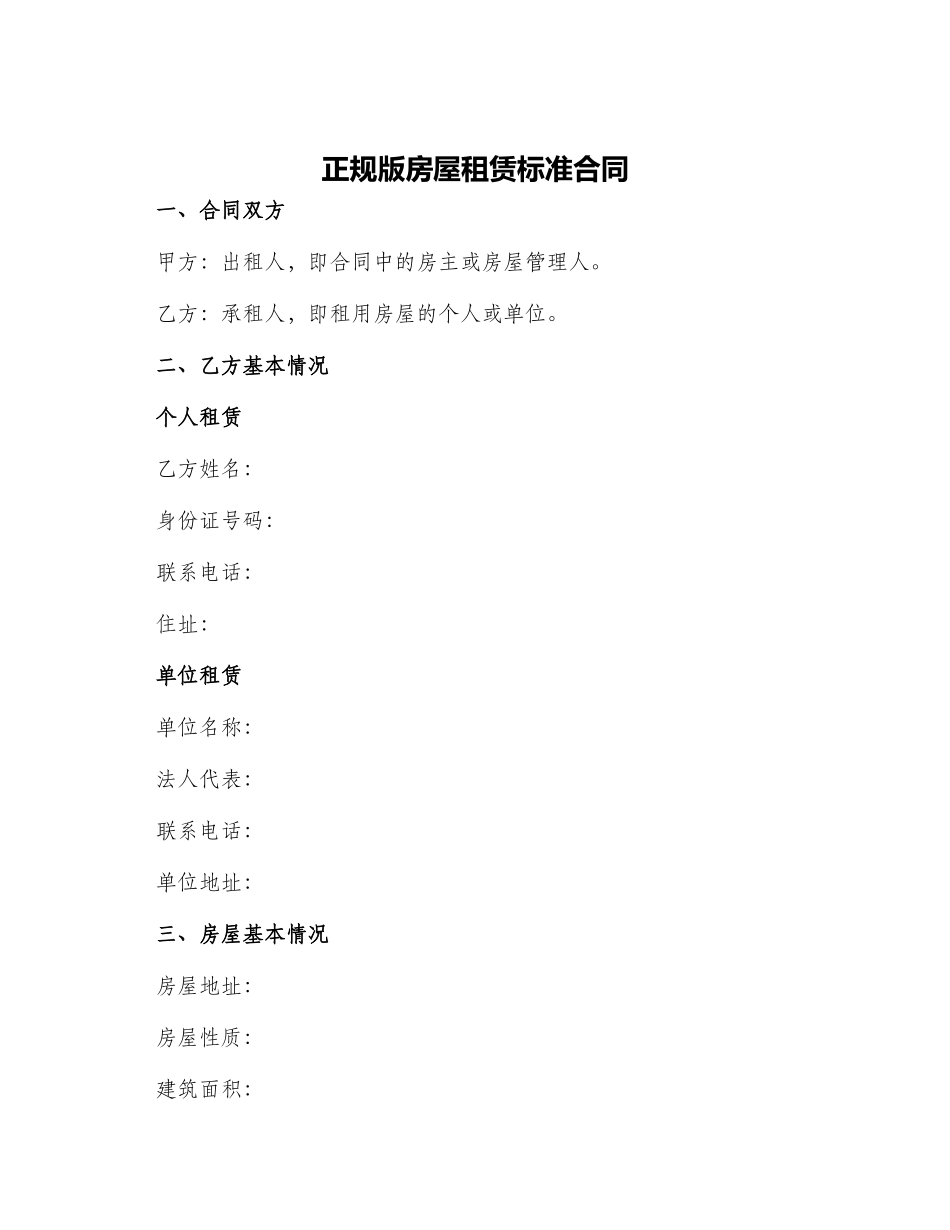 正规版房屋租赁标准合同

一、合同双方

甲方：出租人，即合同中的房主或房屋管理人。

乙方：承租人，即租用房屋的个人或单位。

二、乙方基本情况

个人租赁

乙方姓名：

身份证号码：

联系电话：

住址：

单位租赁

单位名称：

法人代表：

联系电话：

单位地址：

三、房屋基本情况

房屋地址：

房屋性质：

建筑面积：